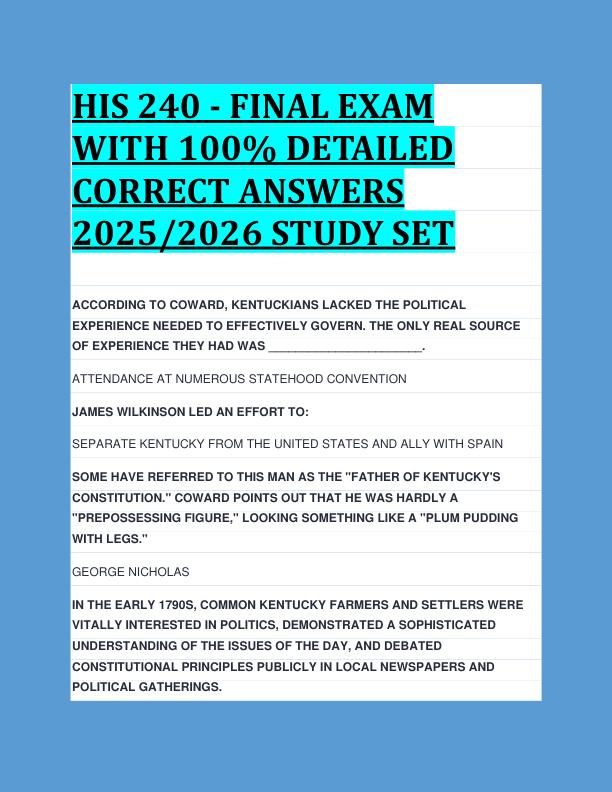 HIS 240 - FINAL EXAM WITH 100% DETAILED CORRECT ANSWERS 2025/2026 STUDY SET

ACCORDING TO COWARD, KENTUCKIANS LACKED THE POLITICAL EXPERIENCE NEEDED TO EFFECTIVELY GOVERN. THE ONLY REAL SOURCE OF EXPERIENCE THEY HAD WAS ____.

ATTENDANCE AT NUMEROUS STATEHOOD CONVENTION

JAMES WILKINSON LED AN EFFORT TO:

SEPARATE KENTUCKY FROM THE UNITED STATES AND ALLY WITH SPAIN

SOME HAVE REFERRED TO THIS MAN AS THE "FATHER OF KENTUCKY'S CONSTITUTION." COWARD POINTS OUT THAT HE WAS HARDLY A "PREPOSSESSING FIGURE," LOOKING SOMETHING LIKE A "PLUM PUDDING WITH LEGS."

GEORGE NICHOLAS

IN THE EARLY 1790S, COMMON KENTUCKY FARMERS AND SETTLERS WERE VITALLY INTERESTED IN POLITICS, DEMONSTRATED A SOPHISTICATED UNDERSTANDING OF THE ISSUES OF THE DAY, AND DEBATED CONSTITUTIONAL PRINCIPLES PUBLICLY IN LOCAL NEWSPAPERS AND POLITICAL GATHERINGS.